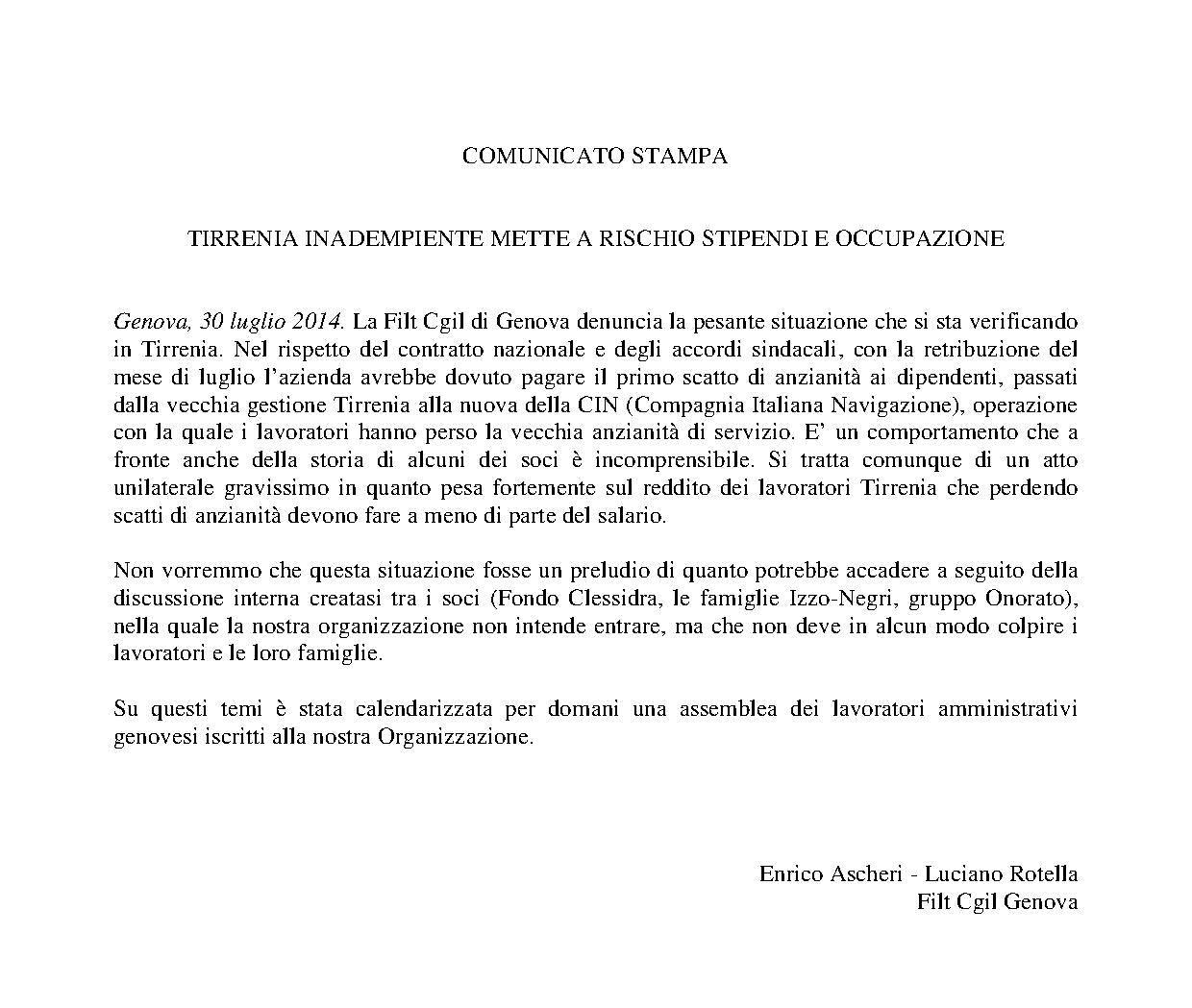 COMUNICATO STAMPA

TIRRENIA INADEMPIENTE METTE A RISCHIO STIPENDI E OCCUPAZIONE

Genova, 30 luglio 2014. La Filt Cgil di Genova denuncia la pesante situazione che si sta verificando in Tirrenia. Nel rispetto del contratto nazionale e degli accordi sindacali, con la retribuzione del mese di luglio l'azienda avrebbe dovuto pagare il primo scatto di anzianità ai dipendenti, passati dalla vecchia gestione Tirrenia alla nuova della CIN (Compagnia Italiana Navigazione), operazione con la quale i lavoratori hanno perso la vecchia anzianità di servizio. E' un comportamento che a fronte anche della storia di alcuni dei soci è incomprensibile. Si tratta comunque di un atto unilaterale gravissimo in quanto pesa fortemente sul reddito dei lavoratori Tirrenia che perdendo scatti di anzianità devono fare a meno di parte del salario.

Non vorremmo che questa situazione fosse un preludio di quanto potrebbe accadere a seguito della discussione interna creatasi tra i soci (Fondo Clessidra, le famiglie Izzo-Negri, gruppo Onorato), nella quale la nostra organizzazione non intende entrare, ma che non deve in alcun modo colpire i lavoratori e le loro famiglie.

Su questi temi è stata calendarizzata per domani una assemblea dei lavoratori amministrativi genovesi iscritti alla nostra Organizzazione.

Enrico Ascheri - Luciano Rotella
Filt Cgil Genova